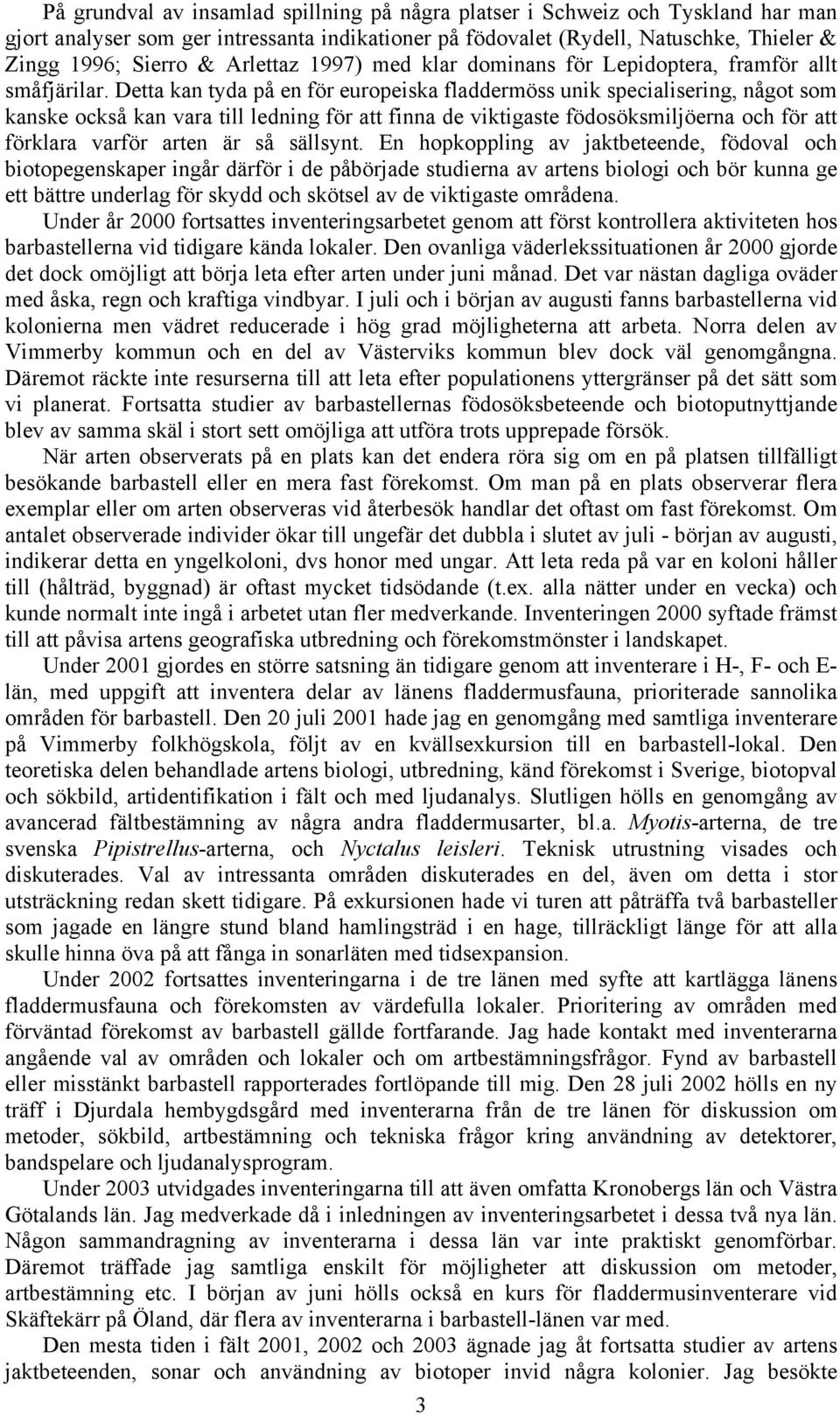 På grundval av insamlad spillning på några platser i Schweiz och Tyskland har man gjort analyser som ger intressanta indikationer på födovalet (Rydell, Natuschke, Thieler & Zingg 1996; Sierro & Arlettaz 1997) med klar dominans för Lepidoptera, framför allt småfjärilar. Detta kan tyda på en för europeiska fladdermöss unik specialisering, något som kanske också kan vara till ledning för att finna de viktigaste födosöksmiljöerna och för att förklara varför arten är så sällsynt. En hopkoppling av jaktbeteende, födoval och biotopegenskaper ingår därför i de påbörjade studierna av artens biologi och bör kunna ge ett bättre underlag för skydd och skötsel av de viktigaste områdena.

Under år 2000 fortsattes inventeringsarbetet genom att först kontrollera aktiviteten hos barbastellerna vid tidigare kända lokaler. Den ovanliga väderlekssituationen år 2000 gjorde det dock omöjligt att börja leta efter arten under juni månad. Det var nästan dagliga oväder med åska, regn och kraftiga vindbyar. I juli och i början av augusti fanns barbastellerna vid kolonierna men vädret reducerade i hög grad möjligheterna att arbeta. Norra delen av Vimmerby kommun och en del av Västerviks kommun blev dock väl genomgångna. Däremot räckte inte resurserna till att leta efter populationens yttergränser på det sätt som vi planerat. Fortsatta studier av barbastellernas födosöksbeteende och biotoputnyttjande blev av samma skäl i stort sett omöjliga att utföra trots upprepade försök.

När arten observerats på en plats kan det endera röra sig om en på platsen tillfälligt besökande barbastell eller en mera fast förekomst. Om man på en plats observerar flera exemplar eller om arten observeras vid återbesök handlar det oftast om fast förekomst. Om antalet observerade individer ökar till ungefär det dubbla i slutet av juli - början av augusti, indikerar detta en yngelkoloni, dvs honor med ungar. Att leta reda på var en koloni håller till (hålträd, byggnad) är oftast mycket tidsödande (t.ex. alla nätter under en vecka) och kunde normalt inte ingå i arbetet utan fler medverkande. Inventeringen 2000 syftade främst till att påvisa artens geografiska utbredning och förekomstmönster i landskapet.

Under 2001 gjordes en större satsning än tidigare genom att inventerare i H-, F- och E-län, med uppgift att inventera delar av länens fladdermusfauna, prioriterade sannolika områden för barbastell. Den 20 juli 2001 hade jag en genomgång med samtliga inventerare på Vimmerby folkhögskola, följt av en kvällsexkursion till en barbastell-lokal. Den teoretiska delen behandlade artens biologi, utbredning, känd förekomst i Sverige, biotopval och sökbild, artidentifikation i fält och med ljudanalys. Slutligen hölls en genomgång av avancerad fältbestämning av några andra fladdermusarter, bl.a. Myotis-arterna, de tre svenska Pipistrellus-arterna, och Nyctalus leisleri. Teknisk utrustning visades och diskuterades. Val av intressanta områden diskuterades en del, även om detta i stor utsträckning redan skett tidigare. På exkursionen hade vi turen att påträffa två barbasteller som jagade en längre stund bland hamlingsträd i en hage, tillräckligt länge för att alla skulle hinna öva på att fånga in sonarläten med tidsexpansion.

Under 2002 fortsattes inventeringarna i de tre länen med syfte att kartlägga länens fladdermusfauna och förekomsten av värdefulla lokaler. Prioritering av områden med förväntad förekomst av barbastell gällde fortfarande. Jag hade kontakt med inventerarna angående val av områden och lokaler och om artbestämningsfrågor. Fynd av barbastell eller misstänkt barbastell rapporterades fortlöpande till mig. Den 28 juli 2002 hölls en ny träff i Djurdala hembygdsgård med inventerarna från de tre länen för diskussion om metoder, sökbild, artbestämning och tekniska frågor kring användning av detektorer, bandspelare och ljudanalysprogram.

Under 2003 utvidgades inventeringarna till att även omfatta Kronobergs län och Västra Götalands län. Jag medverkade då i inledningen av inventeringsarbetet i dessa två nya län. Någon sammandragning av inventerarna i dessa län var inte praktiskt genomförbar. Däremot träffade jag samtliga enskilt för möjligheter att diskussion om metoder, artbestämning etc. I början av juni hölls också en kurs för fladdermusinventerare vid Skäftekärr på Öland, där flera av inventerarna i barbastell-länen var med.

Den mesta tiden i fält 2001, 2002 och 2003 ägnade jag åt fortsatta studier av artens jaktbeteenden, sonar och användning av biotoper invid några kolonier. Jag besökte

3